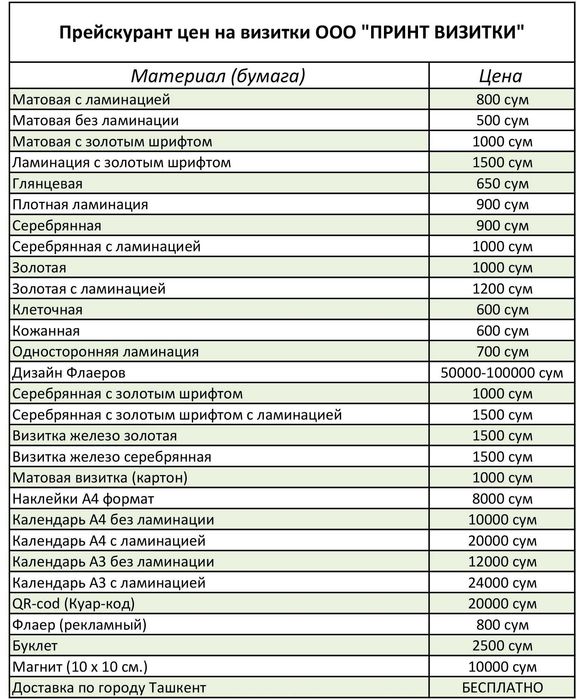 Прейскурант цен на визитки ООО "ПРИНТ ВИЗИТКИ"

| Материал (бумага) | Цена |
|---|---|
| Матовая с ламинацией | 800 сум |
| Матовая без ламинации | 500 сум |
| Матовая с золотым шрифтом | 1000 сум |
| Ламинация с золотым шрифтом | 1500 сум |
| Глянцевая | 650 сум |
| Плотная ламинация | 900 сум |
| Серебрянная | 900 сум |
| Серебрянная с ламинацией | 1000 сум |
| Золотая | 1000 сум |
| Золотая с ламинацией | 1200 сум |
| Клеточная | 600 сум |
| Кожанная | 600 сум |
| Односторонняя ламинация | 700 сум |
| Дизайн Флаеров | 50000-100000 сум |
| Серебрянная с золотым шрифтом | 1000 сум |
| Серебрянная с золотым шрифтом с ламинацией | 1500 сум |
| Визитка железо золотая | 1500 сум |
| Визитка железо серебрянная | 1500 сум |
| Матовая визитка (картон) | 1000 сум |
| Наклейки А4 формат | 8000 сум |
| Календарь А4 без ламинации | 10000 сум |
| Календарь А4 с ламинацией | 20000 сум |
| Календарь А3 без ламинации | 12000 сум |
| Календарь А3 с ламинацией | 24000 сум |
| QR-cod (Куар-код) | 20000 сум |
| Флаер (рекламный) | 800 сум |
| Буклет | 2500 сум |
| Магнит (10 х 10 см.) | 10000 сум |
| Доставка по городу Ташкент | БЕСПЛАТНО |